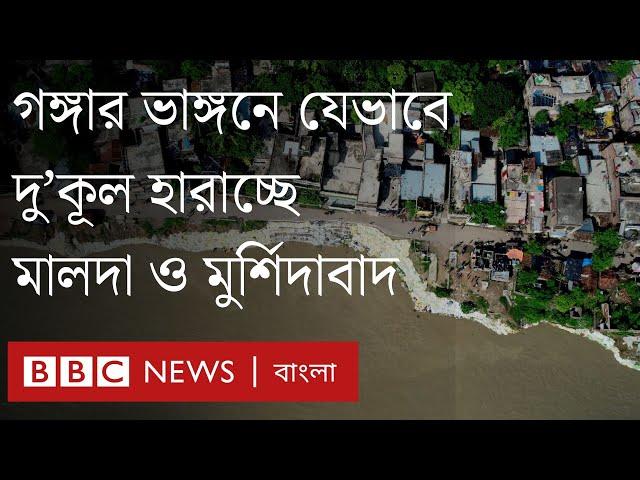 গঙ্গার ভাঙ্গনে যেভাবে দু'কূল হারাচ্ছে মালদা ও মুর্শিদাবাদ

BBC NEWS | বাংলা